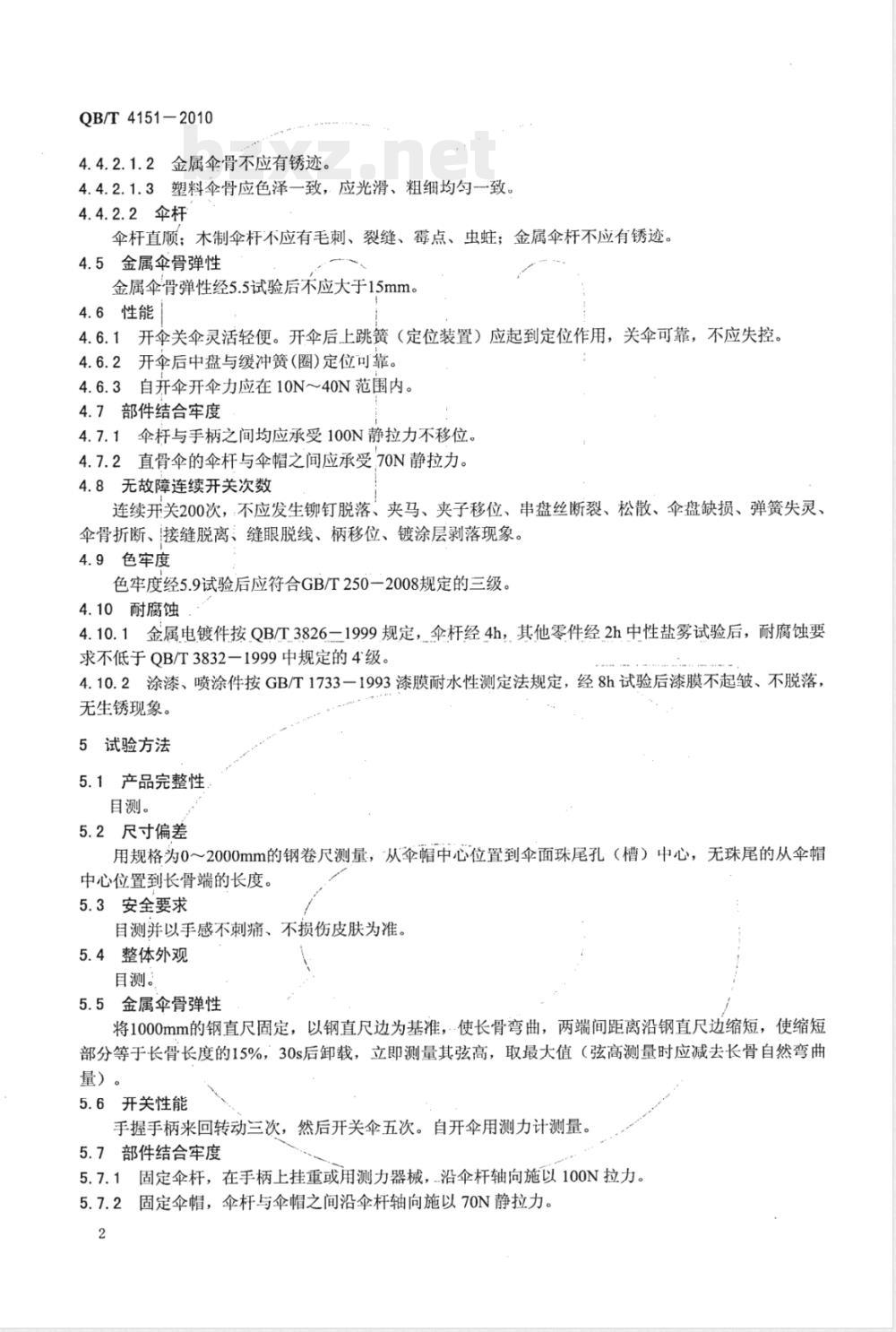 QB/T 4151—2010

bzxz.net

4.4.2.1.2 金属伞骨不应有锈迹。
4.4.2.1.3 塑料伞骨应色泽一致，应光滑、粗细均匀一致。
4.4.2.2 伞杆
伞杆直顺；木制伞杆不应有毛刺、裂缝、霉点、虫蛀；金属伞杆不应有锈迹。
4.5 金属伞骨弹性
金属伞骨弹性经5.5试验后不应大于15mm。
4.6 性能
4.6.1 开伞关伞灵活轻便。开伞后上跳簧（定位装置）应起到定位作用，关伞可靠，不应失控。
4.6.2 开伞后中盘与缓冲簧(圈)定位可靠。
4.6.3 自开伞开伞力应在 10N～40N 范围内。
4.7 部件结合牢度
4.7.1 伞杆与手柄之间均应承受 100N 静拉力不移位。
4.7.2 直骨伞的伞杆与伞帽之间应承受 70N 静拉力。
4.8 无故障连续开关次数
连续开关200次，不应发生铆钉脱落、夹马、夹子移位、串盘丝断裂、松散、伞盘缺损、弹簧失灵、伞骨折断、接缝脱离、缝眼脱线、柄移位、镀涂层剥落现象。
4.9 色牢度
色牢度经5.9试验后应符合GB/T 250—2008规定的三级。
4.10 耐腐蚀
4.10.1 金属电镀件按 QB/T 3826—1999 规定，伞杆经 4h，其他零件经 2h 中性盐雾试验后，耐腐蚀要求不低于 QB/T 3832—1999 中规定的 4 级。
4.10.2 涂漆、喷涂件按 GB/T 1733—1993 漆膜耐水性测定法规定，经 8h 试验后漆膜不起皱、不脱落，无生锈现象。

5 试验方法

5.1 产品完整性
目测。
5.2 尺寸偏差
用规格为0～2000mm的钢卷尺测量，从伞帽中心位置到伞面珠尾孔（槽）中心，无珠尾的从伞帽中心位置到长骨端的长度。
5.3 安全要求
目测并以手感不刺痛、不损伤皮肤为准。
5.4 整体外观
目测。
5.5 金属伞骨弹性
将1000mm的钢直尺固定，以钢直尺边为基准，使长骨弯曲，两端间距离沿钢直尺边缩短，使缩短部分等于长骨长度的15%，30s后卸载，立即测量其弦高，取最大值（弦高测量时应减去长骨自然弯曲量）。
5.6 开关性能
手握手柄来回转动三次，然后开关伞五次。自开伞用测力计测量。
5.7 部件结合牢度
5.7.1 固定伞杆，在手柄上挂重或用测力器械，沿伞杆轴向施以 100N 拉力。
5.7.2 固定伞帽，伞杆与伞帽之间沿伞杆轴向施以 70N 静拉力。

2